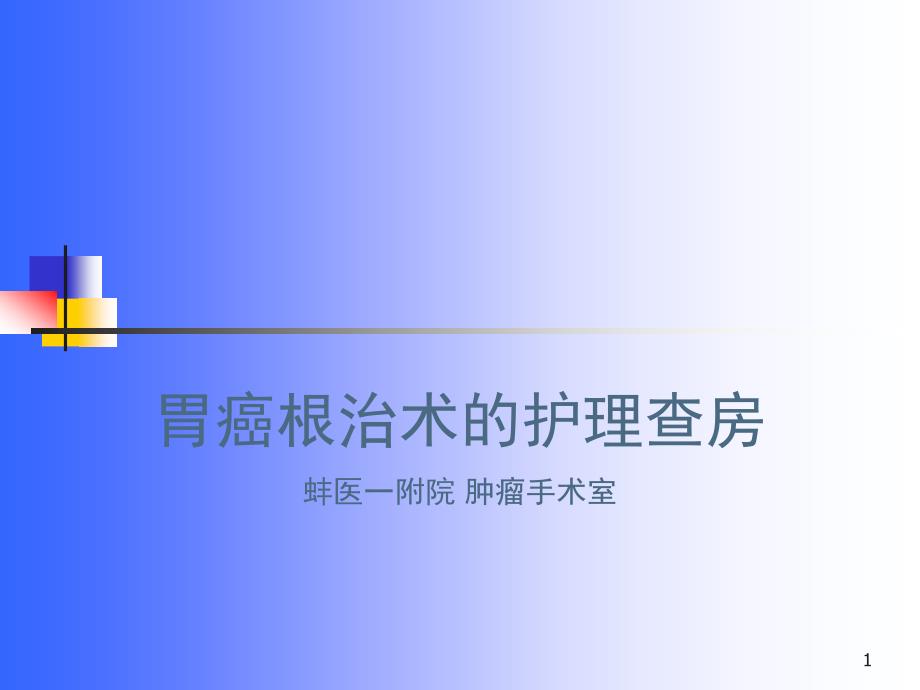 胃癌根治术的护理查房

蚌医一附院 肿瘤手术室

1